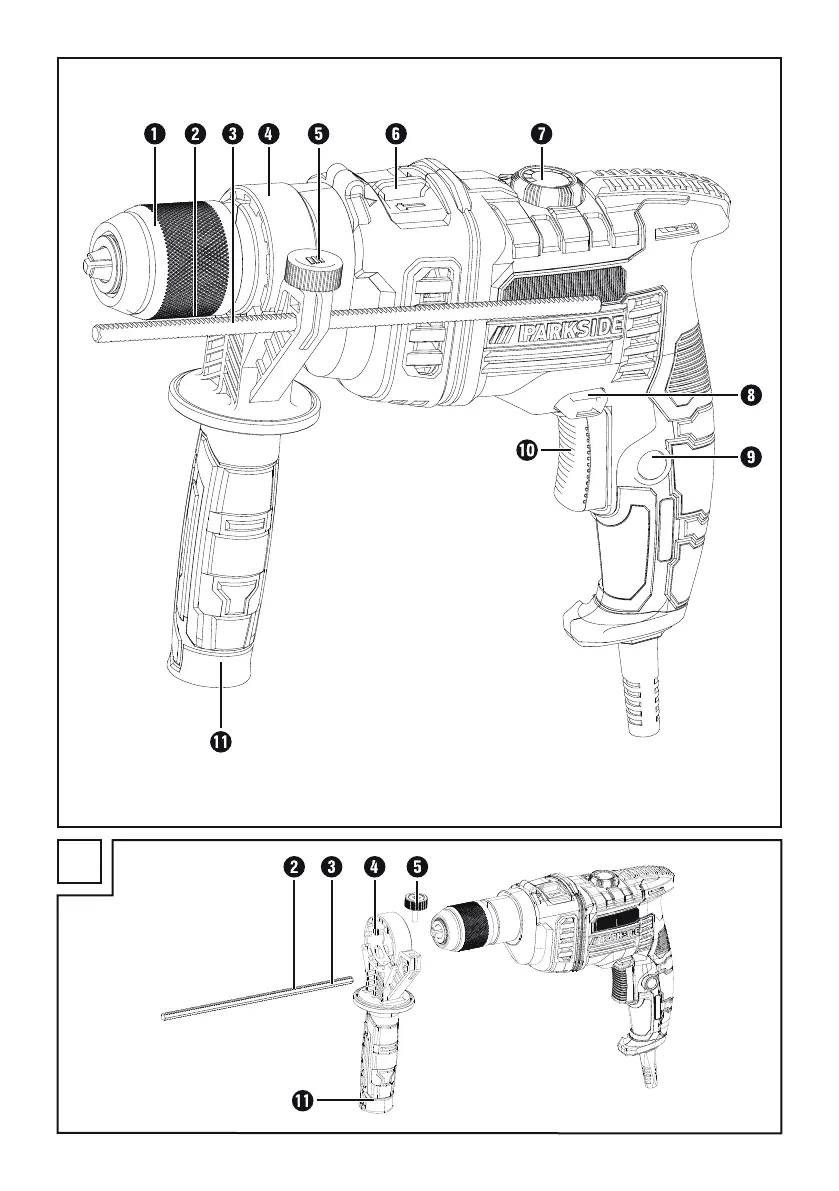 1 2 3 4 5 6 7

PARKSIDE

8

10

9

11

2 3 4 5

11